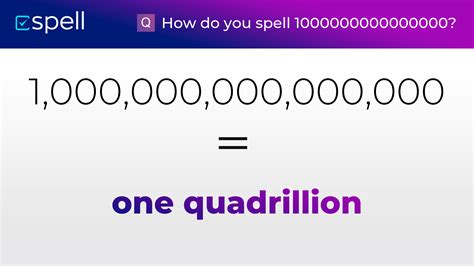 spell

Q How do you spell 1000000000000000?

1,000,000,000,000,000

=

one quadrillion